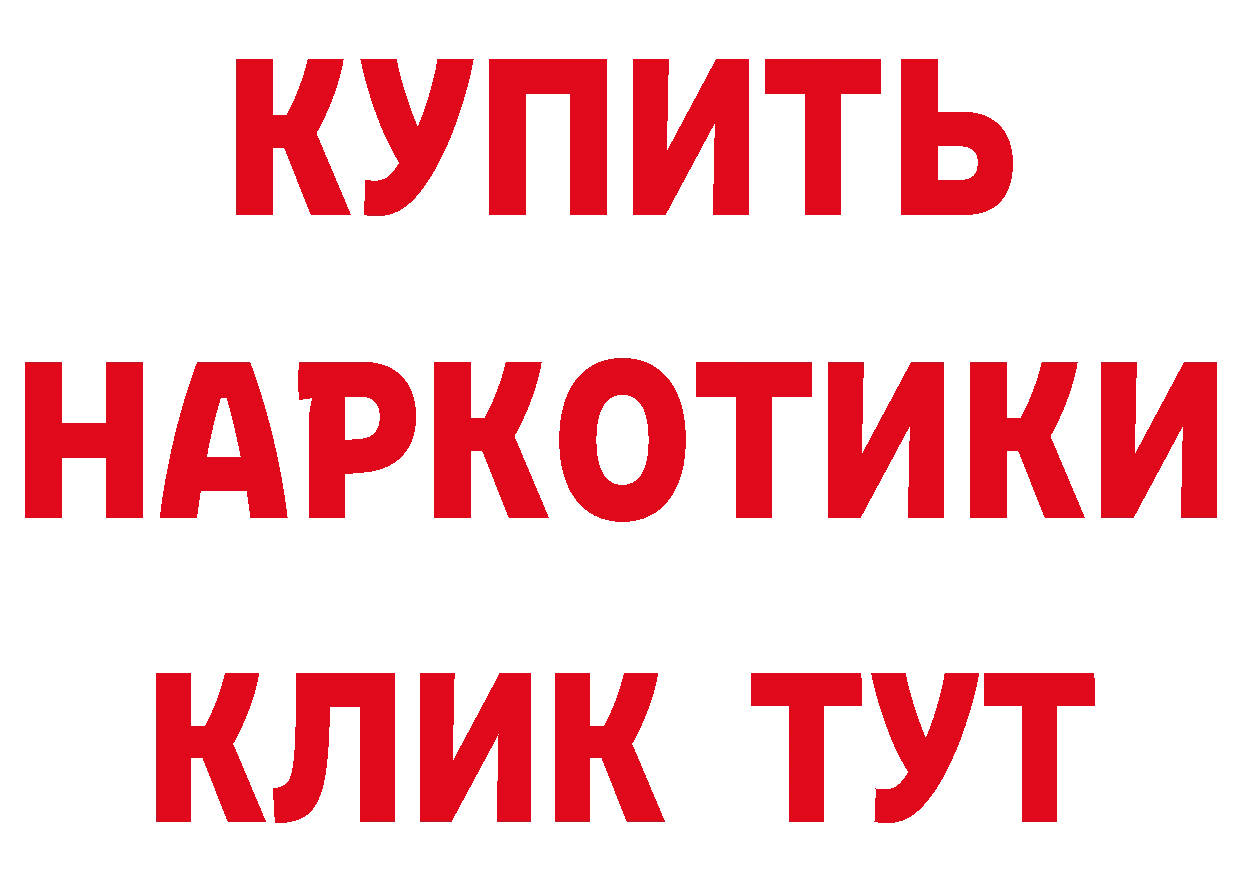 КУПИТЬ НАРКОТИКИ КЛИК ТУТ